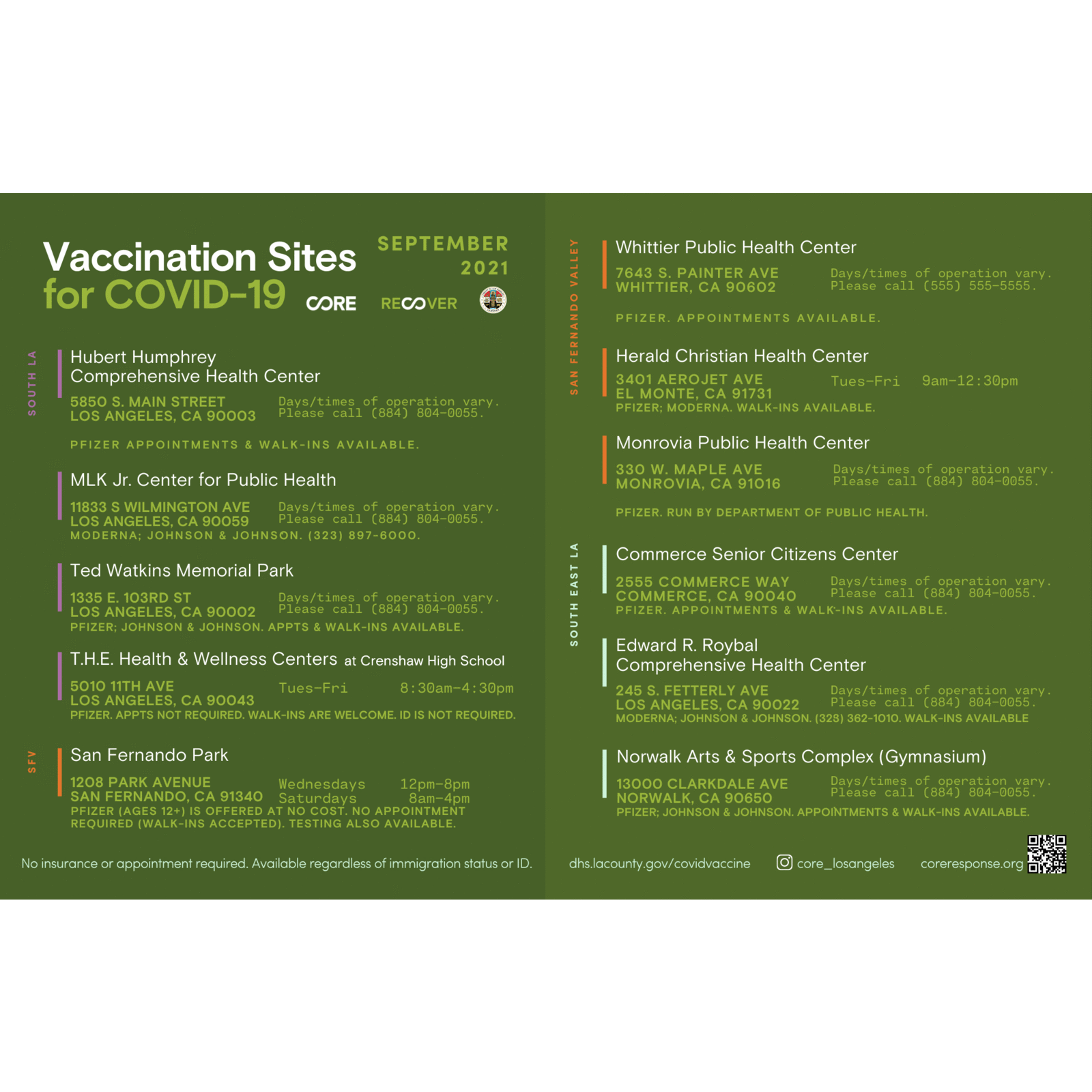 Vaccination Sites for COVID-19

SEPTEMBER 2021

CORE RECOVER

SOUTH LA

Hubert Humphrey Comprehensive Health Center
5850 S. MAIN STREET LOS ANGELES, CA 90003
Days/times of operation vary. Please call (884) 804-0055.
PFIZER APPOINTMENTS & WALK-INS AVAILABLE.

MLK Jr. Center for Public Health
11833 S WILMINGTON AVE LOS ANGELES, CA 90059
Days/times of operation vary. Please call (884) 804-0055.
MODERNA; JOHNSON & JOHNSON. (323) 897-6000.

Ted Watkins Memorial Park
1335 E. 103RD ST LOS ANGELES, CA 90002
Days/times of operation vary. Please call (884) 804-0055.
PFIZER; JOHNSON & JOHNSON. APPTS & WALK-INS AVAILABLE.

T.H.E. Health & Wellness Centers at Crenshaw High School
5010 11TH AVE LOS ANGELES, CA 90043
Tues-Fri 8:30am-4:30pm
PFIZER. APPTS NOT REQUIRED. WALK-INS ARE WELCOME. ID IS NOT REQUIRED.

SFV

San Fernando Park
1208 PARK AVENUE SAN FERNANDO, CA 91340
Wednesdays 12pm-8pm
Saturdays 8am-4pm
PFIZER (AGES 12+) IS OFFERED AT NO COST. NO APPOINTMENT REQUIRED (WALK-INS ACCEPTED). TESTING ALSO AVAILABLE.

No insurance or appointment required. Available regardless of immigration status or ID.

SAN FERNANDO VALLEY

Whittier Public Health Center
7643 S. PAINTER AVE WHITTIER, CA 90602
Days/times of operation vary. Please call (555) 555-5555.
PFIZER. APPOINTMENTS AVAILABLE.

Herald Christian Health Center
3401 AEROJET AVE EL MONTE, CA 91731
Tues-Fri 9am-12:30pm
PFIZER; MODERNA. WALK-INS AVAILABLE.

Monrovia Public Health Center
330 W. MAPLE AVE MONROVIA, CA 91016
Days/times of operation vary. Please call (884) 804-0055.
PFIZER. RUN BY DEPARTMENT OF PUBLIC HEALTH.

SOUTH EAST LA

Commerce Senior Citizens Center
2555 COMMERCE WAY COMMERCE, CA 90040
Days/times of operation vary. Please call (884) 804-0055.
PFIZER. APPOINTMENTS & WALK-INS AVAILABLE.

Edward R. Roybal Comprehensive Health Center
245 S. FETTERLY AVE LOS ANGELES, CA 90022
Days/times of operation vary. Please call (884) 804-0055.
MODERNA; JOHNSON & JOHNSON. (323) 362-1010. WALK-INS AVAILABLE

Norwalk Arts & Sports Complex (Gymnasium)
13000 CLARKDALE AVE NORWALK, CA 90650
Days/times of operation vary. Please call (884) 804-0055.
PFIZER; JOHNSON & JOHNSON. APPOINTMENTS & WALK-INS AVAILABLE.

dhs.lacounty.gov/covidvaccine core_losangeles coreresponse.org